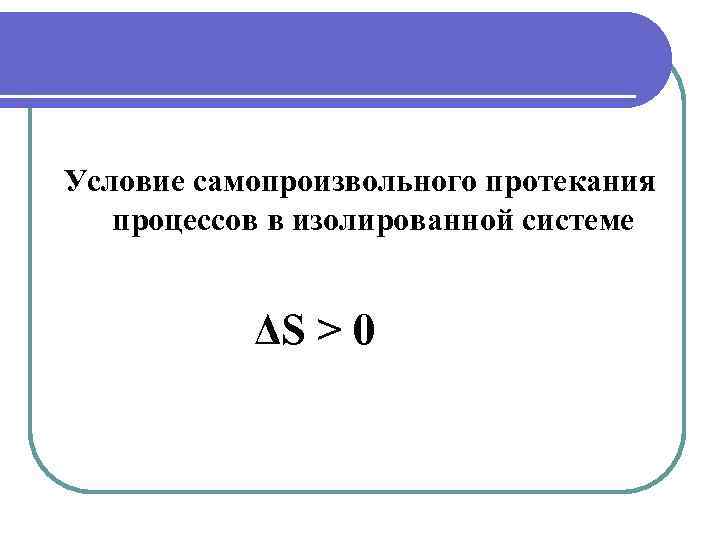 Условие самопроизвольного протекания процессов в изолированной системе

$\Delta S > 0$